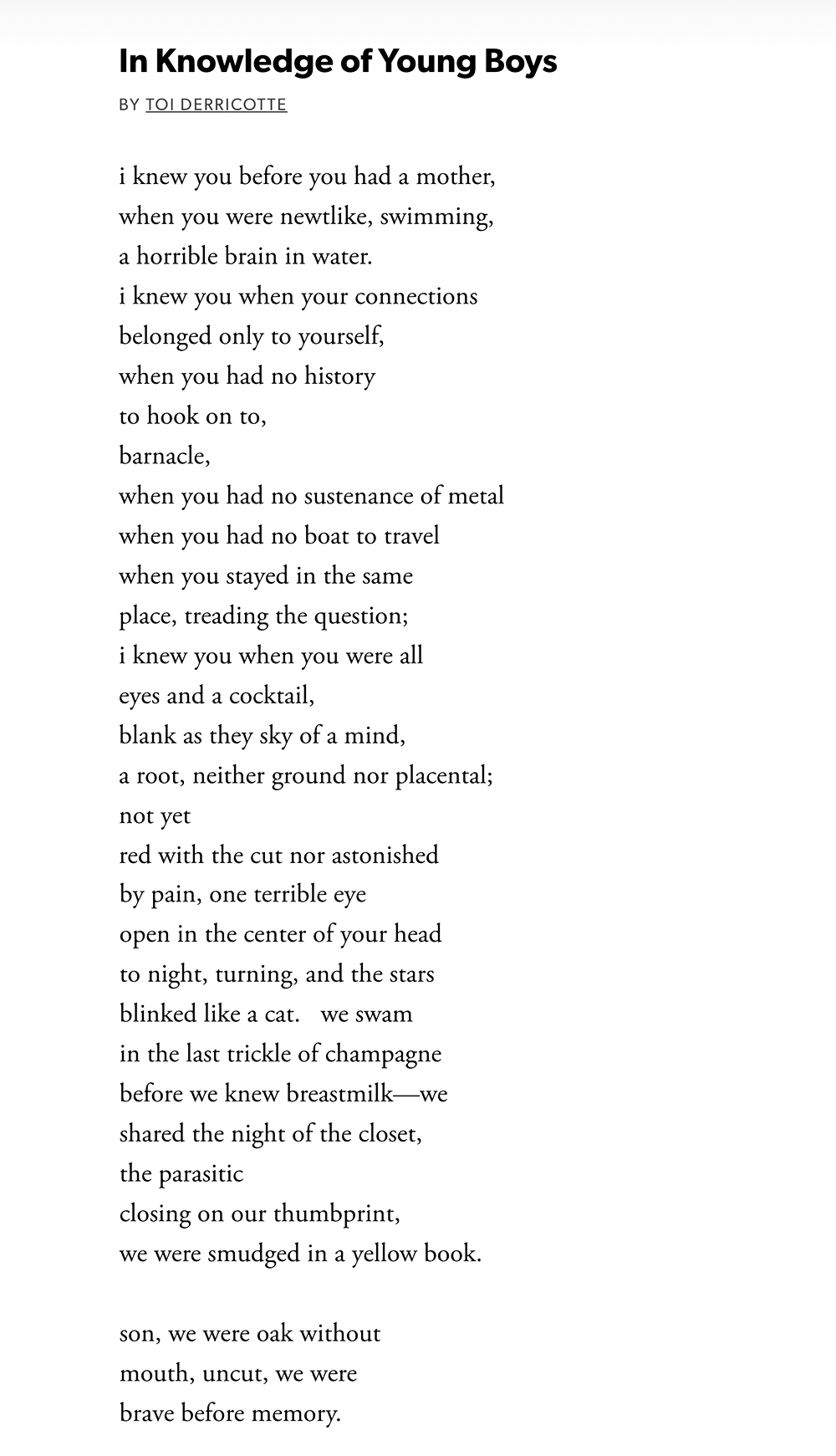 In Knowledge of Young Boys

BY TOI DERRICOTTE

i knew you before you had a mother,
when you were newtlike, swimming,
a horrible brain in water.
i knew you when your connections
belonged only to yourself,
when you had no history
to hook on to,
barnacle,
when you had no sustenance of metal
when you had no boat to travel
when you stayed in the same
place, treading the question;
i knew you when you were all
eyes and a cocktail,
blank as they sky of a mind,
a root, neither ground nor placental;
not yet
red with the cut nor astonished
by pain, one terrible eye
open in the center of your head
to night, turning, and the stars
blinked like a cat.   we swam
in the last trickle of champagne
before we knew breastmilk—we
shared the night of the closet,
the parasitic
closing on our thumbprint,
we were smudged in a yellow book.

son, we were oak without
mouth, uncut, we were
brave before memory.